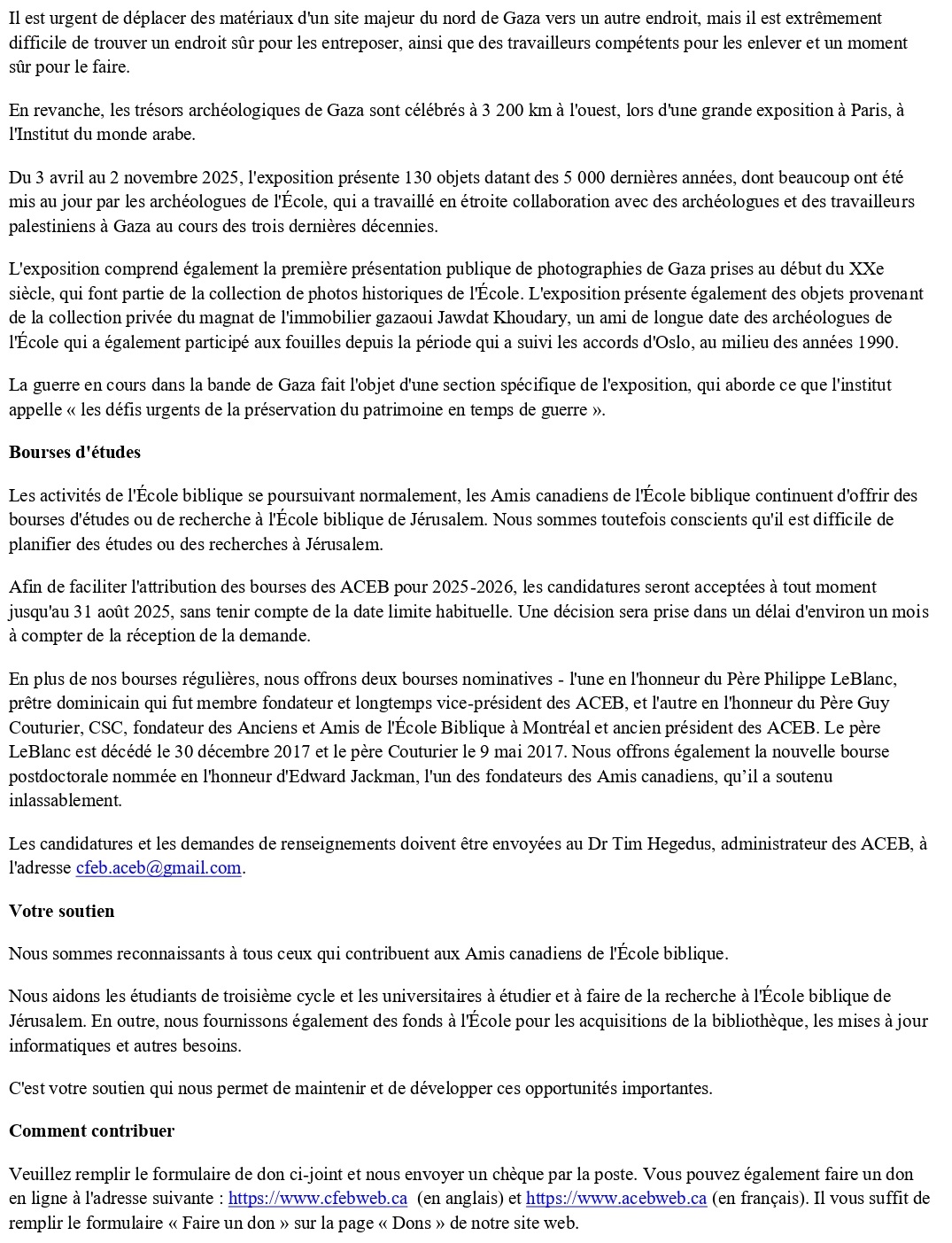 Il est urgent de déplacer des matériaux d'un site majeur du nord de Gaza vers un autre endroit, mais il est extrêmement difficile de trouver un endroit sûr pour les entreposer, ainsi que des travailleurs compétents pour les enlever et un moment sûr pour le faire.

En revanche, les trésors archéologiques de Gaza sont célébrés à 3 200 km à l'ouest, lors d'une grande exposition à Paris, à l'Institut du monde arabe.

Du 3 avril au 2 novembre 2025, l'exposition présente 130 objets datant des 5 000 dernières années, dont beaucoup ont été mis au jour par les archéologues de l'École, qui a travaillé en étroite collaboration avec des archéologues et des travailleurs palestiniens à Gaza au cours des trois dernières décennies.

L'exposition comprend également la première présentation publique de photographies de Gaza prises au début du XXe siècle, qui font partie de la collection de photos historiques de l'École. L'exposition présente également des objets provenant de la collection privée du magnat de l'immobilier gazaoui Jawdat Khoudary, un ami de longue date des archéologues de l'École qui a également participé aux fouilles depuis la période qui a suivi les accords d'Oslo, au milieu des années 1990.

La guerre en cours dans la bande de Gaza fait l'objet d'une section spécifique de l'exposition, qui aborde ce que l'institut appelle « les défis urgents de la préservation du patrimoine en temps de guerre ».

Bourses d'études

Les activités de l'École biblique se poursuivant normalement, les Amis canadiens de l'École biblique continuent d'offrir des bourses d'études ou de recherche à l'École biblique de Jérusalem. Nous sommes toutefois conscients qu'il est difficile de planifier des études ou des recherches à Jérusalem.

Afin de faciliter l'attribution des bourses des ACEB pour 2025-2026, les candidatures seront acceptées à tout moment jusqu'au 31 août 2025, sans tenir compte de la date limite habituelle. Une décision sera prise dans un délai d'environ un mois à compter de la réception de la demande.

En plus de nos bourses régulières, nous offrons deux bourses nominatives - l'une en l'honneur du Père Philippe LeBlanc, prêtre dominicain qui fut membre fondateur et longtemps vice-président des ACEB, et l'autre en l'honneur du Père Guy Couturier, CSC, fondateur des Anciens et Amis de l'École Biblique à Montréal et ancien président des ACEB. Le père LeBlanc est décédé le 30 décembre 2017 et le père Couturier le 9 mai 2017. Nous offrons également la nouvelle bourse postdoctorale nommée en l'honneur d'Edward Jackman, l'un des fondateurs des Amis canadiens, qu'il a soutenu inlassablement.

Les candidatures et les demandes de renseignements doivent être envoyées au Dr Tim Hegedus, administrateur des ACEB, à l'adresse cfeb.aceb@gmail.com.

Votre soutien

Nous sommes reconnaissants à tous ceux qui contribuent aux Amis canadiens de l'École biblique.

Nous aidons les étudiants de troisième cycle et les universitaires à étudier et à faire de la recherche à l'École biblique de Jérusalem. En outre, nous fournissons également des fonds à l'École pour les acquisitions de la bibliothèque, les mises à jour informatiques et autres besoins.

C'est votre soutien qui nous permet de maintenir et de développer ces opportunités importantes.

Comment contribuer

Veuillez remplir le formulaire de don ci-joint et nous envoyer un chèque par la poste. Vous pouvez également faire un don en ligne à l'adresse suivante : https://www.cfebweb.ca (en anglais) et https://www.acebweb.ca (en français). Il vous suffit de remplir le formulaire « Faire un don » sur la page « Dons » de notre site web.